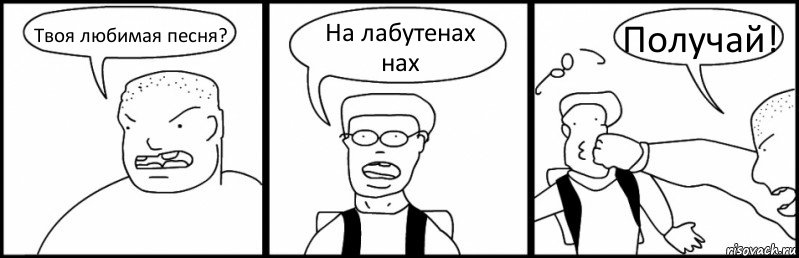 Твоя любимая песня?

На лабутенах нах

Получай!

risovach.ru